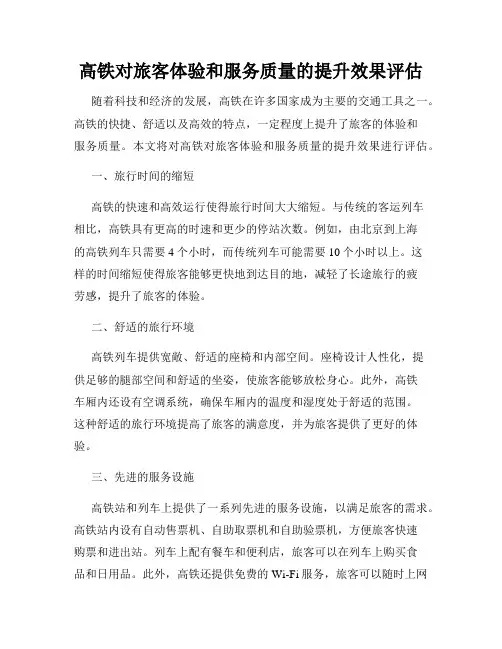 高铁对旅客体验和服务质量的提升效果评估

随着科技和经济的发展，高铁在许多国家成为主要的交通工具之一。高铁的快捷、舒适以及高效的特点，一定程度上提升了旅客的体验和服务质量。本文将对高铁对旅客体验和服务质量的提升效果进行评估。

一、旅行时间的缩短

高铁的快速和高效运行使得旅行时间大大缩短。与传统的客运列车相比，高铁具有更高的时速和更少的停站次数。例如，由北京到上海的高铁列车只需要 4 个小时，而传统列车可能需要 10 个小时以上。这样的时间缩短使得旅客能够更快地到达目的地，减轻了长途旅行的疲劳感，提升了旅客的体验。

二、舒适的旅行环境

高铁列车提供宽敞、舒适的座椅和内部空间。座椅设计人性化，提供足够的腿部空间和舒适的坐姿，使旅客能够放松身心。此外，高铁车厢内还设有空调系统，确保车厢内的温度和湿度处于舒适的范围。这种舒适的旅行环境提高了旅客的满意度，并为旅客提供了更好的体验。

三、先进的服务设施

高铁站和列车上提供了一系列先进的服务设施，以满足旅客的需求。高铁站内设有自动售票机、自助取票机和自助验票机，方便旅客快速购票和进出站。列车上配有餐车和便利店，旅客可以在列车上购买食品和日用品。此外，高铁还提供免费的 Wi-Fi 服务，旅客可以随时上网